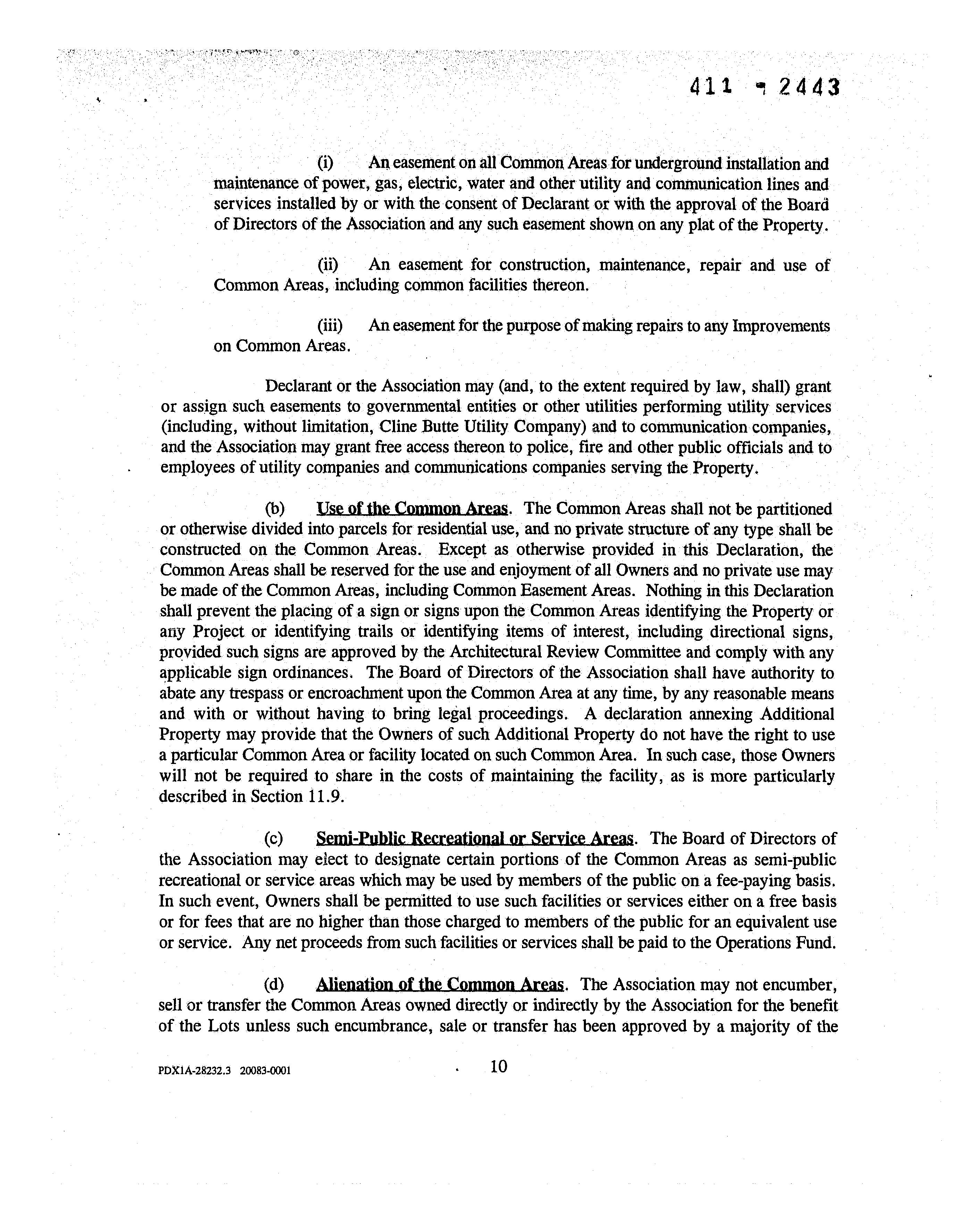 411 - 2443

(i) An easement on all Common Areas for underground installation and maintenance of power, gas, electric, water and other utility and communication lines and services installed by or with the consent of Declarant or with the approval of the Board of Directors of the Association and any such easement shown on any plat of the Property.

(ii) An easement for construction, maintenance, repair and use of Common Areas, including common facilities thereon.

(iii) An easement for the purpose of making repairs to any Improvements on Common Areas.

Declarant or the Association may (and, to the extent required by law, shall) grant or assign such easements to governmental entities or other utilities performing utility services (including, without limitation, Cline Butte Utility Company) and to communication companies, and the Association may grant free access thereon to police, fire and other public officials and to employees of utility companies and communications companies serving the Property.

(b) Use of the Common Areas. The Common Areas shall not be partitioned or otherwise divided into parcels for residential use, and no private structure of any type shall be constructed on the Common Areas. Except as otherwise provided in this Declaration, the Common Areas shall be reserved for the use and enjoyment of all Owners and no private use may be made of the Common Areas, including Common Easement Areas. Nothing in this Declaration shall prevent the placing of a sign or signs upon the Common Areas identifying the Property or any Project or identifying trails or identifying items of interest, including directional signs, provided such signs are approved by the Architectural Review Committee and comply with any applicable sign ordinances. The Board of Directors of the Association shall have authority to abate any trespass or encroachment upon the Common Area at any time, by any reasonable means and with or without having to bring legal proceedings. A declaration annexing Additional Property may provide that the Owners of such Additional Property do not have the right to use a particular Common Area or facility located on such Common Area. In such case, those Owners will not be required to share in the costs of maintaining the facility, as is more particularly described in Section 11.9.

(c) Semi-Public Recreational or Service Areas. The Board of Directors of the Association may elect to designate certain portions of the Common Areas as semi-public recreational or service areas which may be used by members of the public on a fee-paying basis. In such event, Owners shall be permitted to use such facilities or services either on a free basis or for fees that are no higher than those charged to members of the public for an equivalent use or service. Any net proceeds from such facilities or services shall be paid to the Operations Fund.

(d) Alienation of the Common Areas. The Association may not encumber, sell or transfer the Common Areas owned directly or indirectly by the Association for the benefit of the Lots unless such encumbrance, sale or transfer has been approved by a majority of the

PDX1A-28232.3 20083-0001 10